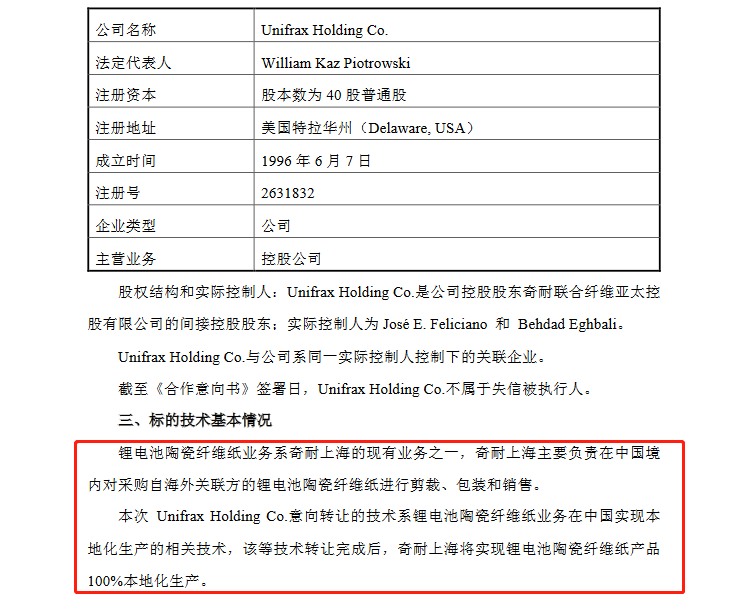 | 公司名称 | Unifrax Holding Co. |
|---|---|
| 法定代表人 | William Kaz Piotrowski |
| 注册资本 | 股本数为 40 股普通股 |
| 注册地址 | 美国特拉华州（Delaware, USA） |
| 成立时间 | 1996 年 6 月 7 日 |
| 注册号 | 2631832 |
| 企业类型 | 公司 |
| 主营业务 | 控股公司 |

股权结构和实际控制人：Unifrax Holding Co.是公司控股股东奇耐联合纤维亚太控股有限公司的间接控股股东；实际控制人为 José E. Feliciano 和 Behdad Eghbali。

Unifrax Holding Co.与公司系同一实际控制人控制下的关联企业。

截至《合作意向书》签署日，Unifrax Holding Co.不属于失信被执行人。

三、标的技术基本情况

锂电池陶瓷纤维纸业务系奇耐上海的现有业务之一，奇耐上海主要负责在中国境内对采购自海外关联方的锂电池陶瓷纤维纸进行剪裁、包装和销售。

本次 Unifrax Holding Co.意向转让的技术系锂电池陶瓷纤维纸业务在中国实现本地化生产的相关技术，该等技术转让完成后，奇耐上海将实现锂电池陶瓷纤维纸产品100%本地化生产。